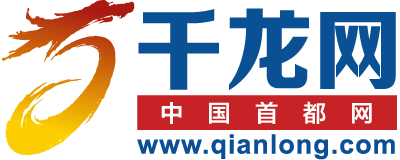 千龙网
中国首都网
www.qianlong.com